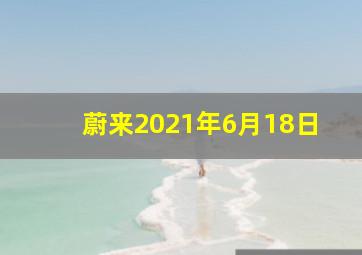 蔚来2021年6月18日